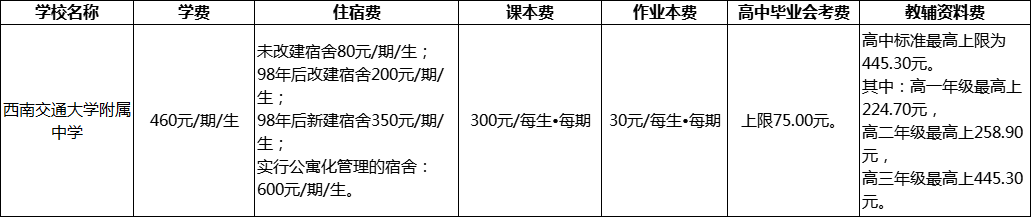 | 学校名称 | 学费 | 住宿费 | 课本费 | 作业本费 | 高中毕业会考费 | 教辅资料费 |
|---|---|---|---|---|---|---|
| 西南交通大学附属中学 | 460元/期/生 | 未改建宿舍80元/期/生；98年后改建宿舍200元/期/生；98年后新建宿舍350元/期/生；实行公寓化管理的宿舍：600元/期/生。 | 300元/每生•每期 | 30元/每生•每期 | 上限75.00元。 | 高中标准最高上限为445.30元。其中：高一年级最高上224.70元，高二年级最高上258.90元，高三年级最高上445.30元。 |